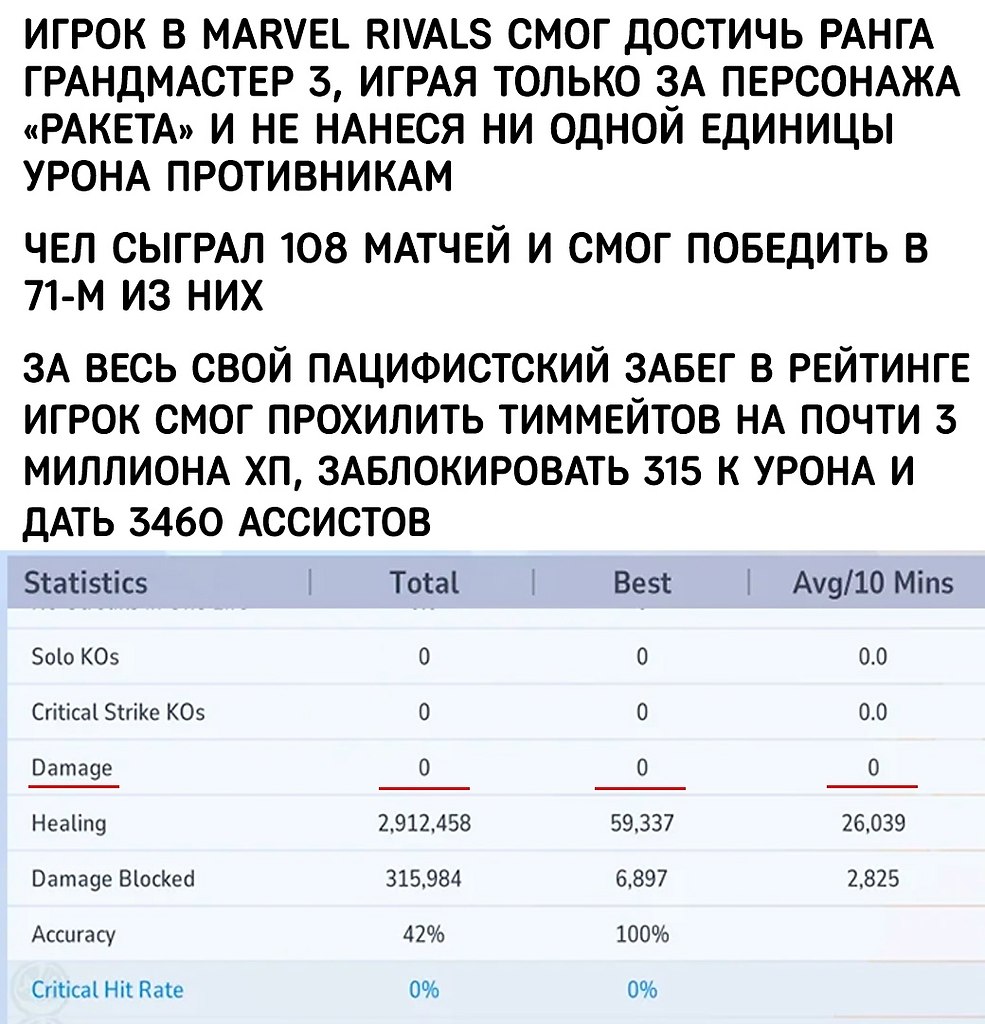 ИГРОК В MARVEL RIVALS СМОГ ДОСТИЧЬ РАНГА ГРАНДМАСТЕР 3, ИГРАЯ ТОЛЬКО ЗА ПЕРСОНАЖА «РАКЕТА» И НЕ НАНЕСЯ НИ ОДНОЙ ЕДИНИЦЫ УРОНА ПРОТИВНИКАМ

ЧЕЛ СЫГРАЛ 108 МАТЧЕЙ И СМОГ ПОБЕДИТЬ В 71-М ИЗ НИХ

ЗА ВЕСЬ СВОЙ ПАЦИФИСТСКИЙ ЗАБЕГ В РЕЙТИНГЕ ИГРОК СМОГ ПРОХИЛИТЬ ТИММЕЙТОВ НА ПОЧТИ 3 МИЛЛИОНА ХП, ЗАБЛОКИРОВАТЬ 315 К УРОНА И ДАТЬ 3460 АССИСТОВ

| Statistics | Total | Best | Avg/10 Mins |
|---|---|---|---|
| Solo KOs | 0 | 0 | 0.0 |
| Critical Strike KOs | 0 | 0 | 0.0 |
| Damage | 0 | 0 | 0 |
| Healing | 2,912,458 | 59,337 | 26,039 |
| Damage Blocked | 315,984 | 6,897 | 2,825 |
| Accuracy | 42% | 100% | |
| Critical Hit Rate | 0% | 0% | |